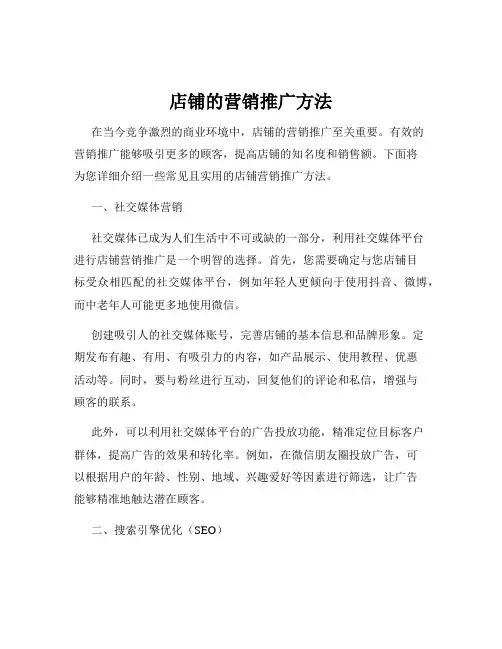 店铺的营销推广方法

在当今竞争激烈的商业环境中，店铺的营销推广至关重要。有效的营销推广能够吸引更多的顾客，提高店铺的知名度和销售额。下面将为您详细介绍一些常见且实用的店铺营销推广方法。

一、社交媒体营销

社交媒体已成为人们生活中不可或缺的一部分，利用社交媒体平台进行店铺营销推广是一个明智的选择。首先，您需要确定与您店铺目标受众相匹配的社交媒体平台，例如年轻人更倾向于使用抖音、微博，而中老年人可能更多地使用微信。

创建吸引人的社交媒体账号，完善店铺的基本信息和品牌形象。定期发布有趣、有用、有吸引力的内容，如产品展示、使用教程、优惠活动等。同时，要与粉丝进行互动，回复他们的评论和私信，增强与顾客的联系。

此外，可以利用社交媒体平台的广告投放功能，精准定位目标客户群体，提高广告的效果和转化率。例如，在微信朋友圈投放广告，可以根据用户的年龄、性别、地域、兴趣爱好等因素进行筛选，让广告能够精准地触达潜在顾客。

二、搜索引擎优化（SEO）